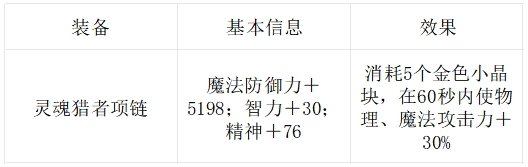 | 装备 | 基本信息 | 效果 |
|---|---|---|
| 灵魂猎者项链 | 魔法防御力＋5198；智力＋30；精神＋76 | 消耗5个金色小晶块，在60秒内使物理、魔法攻击力＋30% |